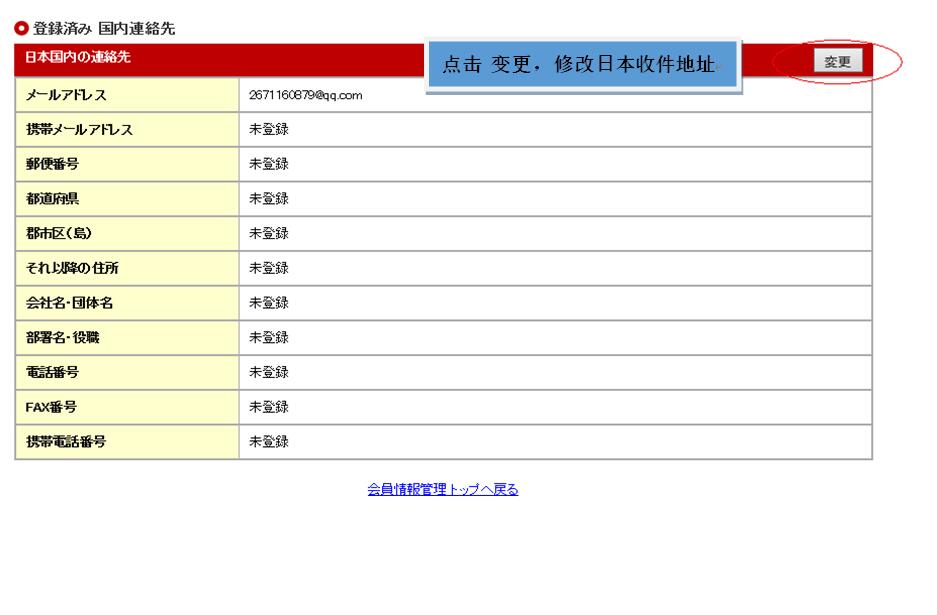 登録済み 国内連絡先

日本国内の連絡先

点击 变更，修改日本收件地址

変更

| メールアドレス | 2671160879@qq.com |
|---|---|
| 携帯メールアドレス | 未登録 |
| 郵便番号 | 未登録 |
| 都道府県 | 未登録 |
| 郡市区(島) | 未登録 |
| それ以降の住所 | 未登録 |
| 会社名・団体名 | 未登録 |
| 部署名・役職 | 未登録 |
| 電話番号 | 未登録 |
| FAX番号 | 未登録 |
| 携帯電話番号 | 未登録 |

会員情報管理トップへ戻る